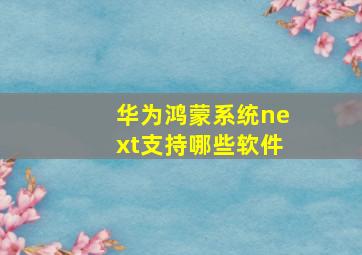 华为鸿蒙系统next支持哪些软件